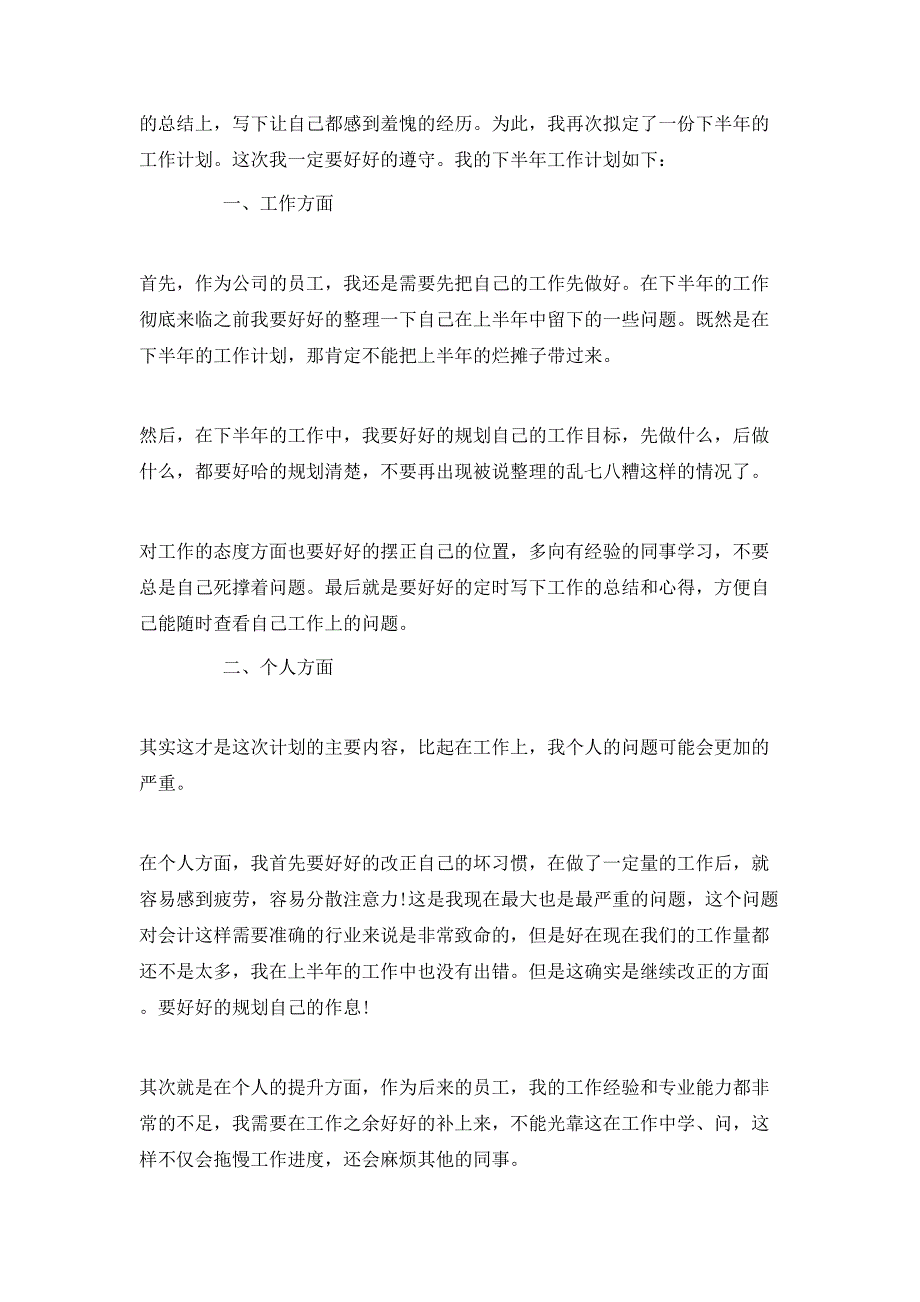 的总结上，写下让自己都感到羞愧的经历。为此，我再次拟定了一份下半年的工作计划。这次我一定要好好的遵守。我的下半年工作计划如下：

一、工作方面

首先，作为公司的员工，我还是需要先把自己的工作先做好。在下半年的工作彻底来临之前我要好好的整理一下自己在上半年中留下的一些问题。既然是在下半年的工作计划，那肯定不能把上半年的烂摊子带过来。

然后，在下半年的工作中，我要好好的规划自己的工作目标，先做什么，后做什么，都要好哈的规划清楚，不要再出现被说整理的乱七八糟这样的情况了。

对工作的态度方面也要好好的摆正自己的位置，多向有经验的同事学习，不要总是自己死撑着问题。最后就是要好好的定时写下工作的总结和心得，方便自己能随时查看自己工作上的问题。

二、个人方面

其实这才是这次计划的主要内容，比起在工作上，我个人的问题可能会更加的严重。

在个人方面，我首先要好好的改正自己的坏习惯，在做了一定量的工作后，就容易感到疲劳，容易分散注意力!这是我现在最大也是最严重的问题，这个问题对会计这样需要准确的行业来说是非常致命的，但是好在现在我们的工作量都还不是太多，我在上半年的工作中也没有出错。但是这确实是继续改正的方面。要好好的规划自己的作息!

其次就是在个人的提升方面，作为后来的员工，我的工作经验和专业能力都非常的不足，我需要在工作之余好好的补上来，不能光靠这在工作中学、问，这样不仅会拖慢工作进度，还会麻烦其他的同事。